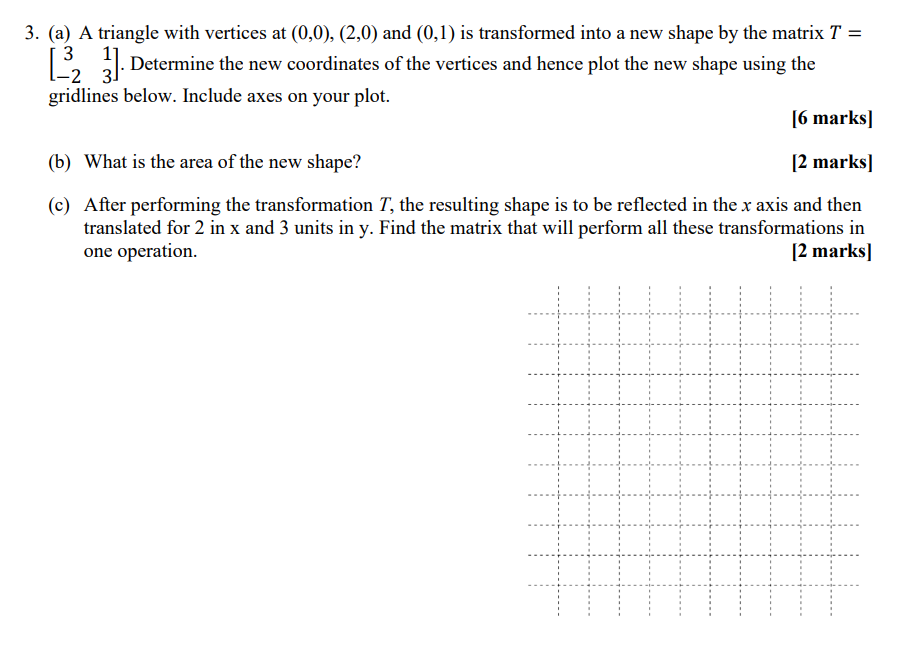 3. (a) A triangle with vertices at (0,0), (2,0) and (0,1) is transformed into a new shape by the matrix $T = \begin{bmatrix} 3 & 1 \\ -2 & 3 \end{bmatrix}$. Determine the new coordinates of the vertices and hence plot the new shape using the gridlines below. Include axes on your plot.

[6 marks]

(b) What is the area of the new shape? [2 marks]

(c) After performing the transformation $T$, the resulting shape is to be reflected in the $x$ axis and then translated for 2 in x and 3 units in y. Find the matrix that will perform all these transformations in one operation. [2 marks]